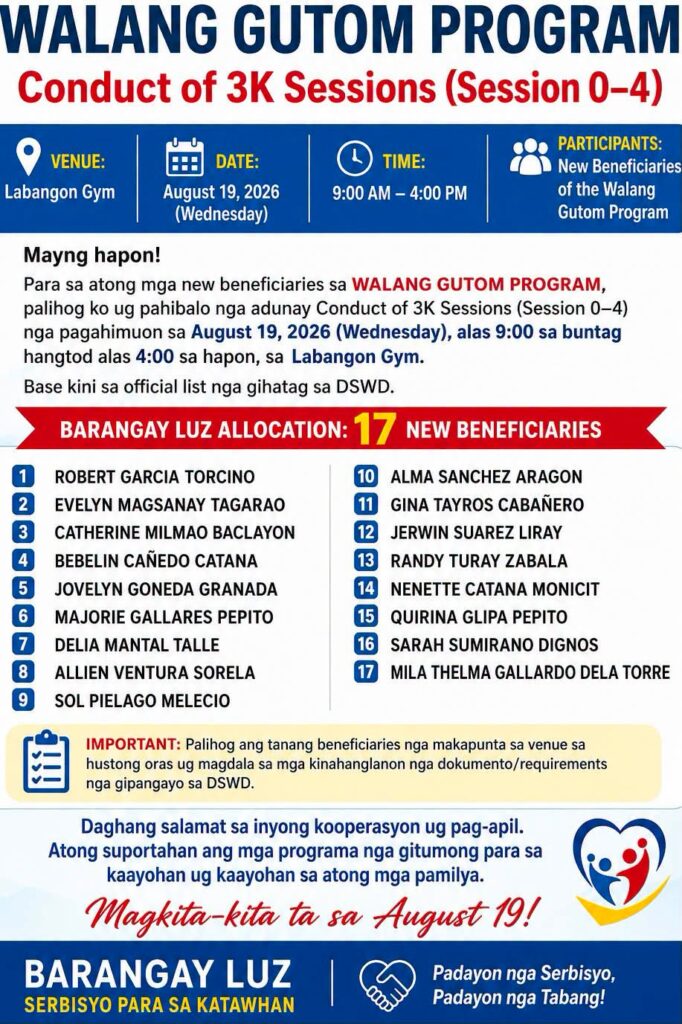 WALANG GUTOM PROGRAM
Conduct of 3K Sessions (Session 0–4)

VENUE: Labangon Gym

DATE: August 19, 2026 (Wednesday)

TIME: 9:00 AM – 4:00 PM

PARTICIPANTS: New Beneficiaries of the Walang Gutom Program

Mayng hapon!

Para sa atong mga new beneficiaries sa WALANG GUTOM PROGRAM, palihog ko ug pahibalo nga adunay Conduct of 3K Sessions (Session 0–4) nga pagahimuon sa August 19, 2026 (Wednesday), alas 9:00 sa buntag hangtod alas 4:00 sa hapon, sa Labangon Gym.

Base kini sa official list nga gihatag sa DSWD.

BARANGAY LUZ ALLOCATION: 17 NEW BENEFICIARIES

1 ROBERT GARCIA TORCINO
2 EVELYN MAGSANAY TAGARAO
3 CATHERINE MILMAO BACLAYON
4 BEBELIN CAÑEDO CATANA
5 JOVELYN GONEDA GRANADA
6 MAJORIE GALLARES PEPITO
7 DELIA MANTAL TALLE
8 ALLIEN VENTURA SORELA
9 SOL PIELAGO MELECIO
10 ALMA SANCHEZ ARAGON
11 GINA TAYROS CABAÑERO
12 JERWIN SUAREZ LIRAY
13 RANDY TURAY ZABALA
14 NENETTE CATANA MONICIT
15 QUIRINA GLIPA PEPITO
16 SARAH SUMIRANO DIGNOS
17 MILA THELMA GALLARDO DELA TORRE

IMPORTANT: Palihog ang tanang beneficiaries nga makapunta sa venue sa hustong oras ug magdala sa mga kinahanglanon nga dokumento/requirements nga gipangayo sa DSWD.

Daghang salamat sa inyong kooperasyon ug pag-apil. Atong suportahan ang mga programa nga gitumong para sa kaayohan ug kaayohan sa atong mga pamilya.

Magkita-kita ta sa August 19!

BARANGAY LUZ
SERBISYO PARA SA KATAWHAN

Padayon nga Serbisyo, Padayon nga Tabang!